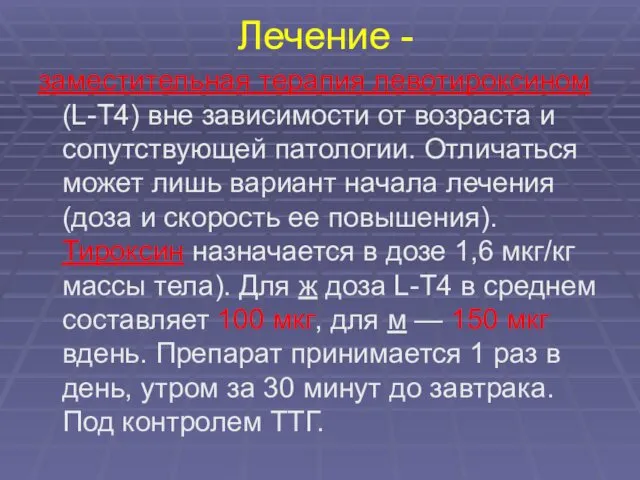 Лечение -

заместительная терапия левотироксином (L-T4) вне зависимости от возраста и сопутствующей патологии. Отличаться может лишь вариант начала лечения (доза и скорость ее повышения). Тироксин назначается в дозе 1,6 мкг/кг массы тела). Для ж доза L-T4 в среднем составляет 100 мкг, для м — 150 мкг вдень. Препарат принимается 1 раз в день, утром за 30 минут до завтрака. Под контролем ТТГ.